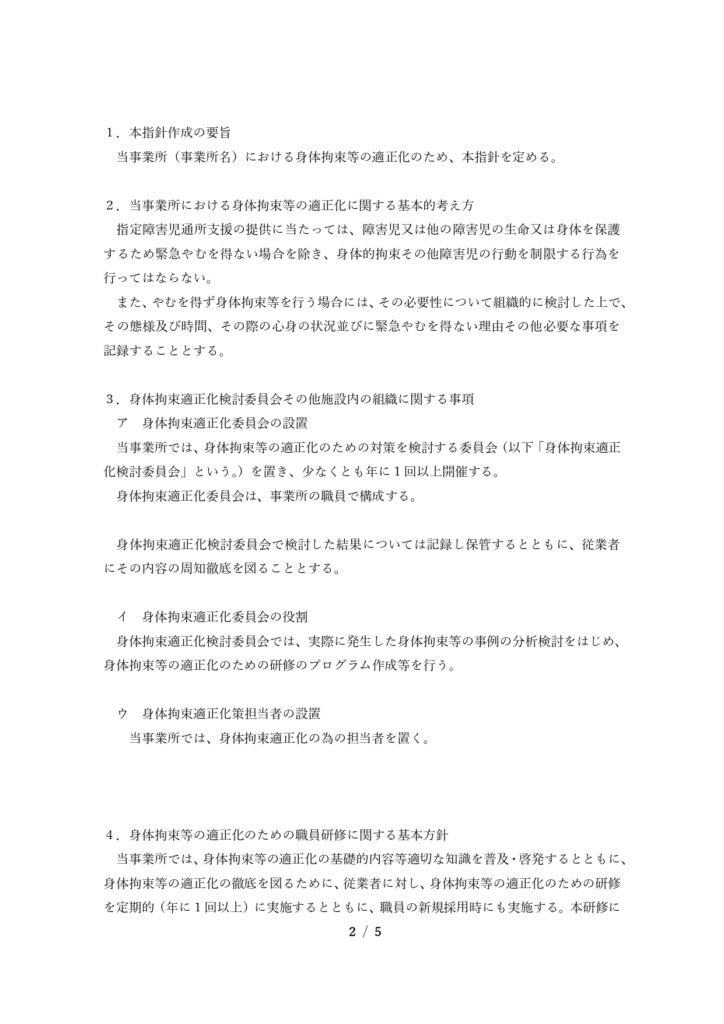 １．本指針作成の要旨
当事業所（事業所名）における身体拘束等の適正化のため、本指針を定める。

２．当事業所における身体拘束等の適正化に関する基本的考え方
指定障害児通所支援の提供に当たっては、障害児又は他の障害児の生命又は身体を保護するため緊急やむを得ない場合を除き、身体的拘束その他障害児の行動を制限する行為を行ってはならない。
また、やむを得ず身体拘束等を行う場合には、その必要性について組織的に検討した上で、その態様及び時間、その際の心身の状況並びに緊急やむを得ない理由その他必要な事項を記録することとする。

３．身体拘束適正化検討委員会その他施設内の組織に関する事項
ア　身体拘束適正化委員会の設置
当事業所では、身体拘束等の適正化のための対策を検討する委員会（以下「身体拘束適正化検討委員会」という。）を置き、少なくとも年に１回以上開催する。
身体拘束適正化委員会は、事業所の職員で構成する。

身体拘束適正化検討委員会で検討した結果については記録し保管するとともに、従業者にその内容の周知徹底を図ることとする。

イ　身体拘束適正化委員会の役割
身体拘束適正化検討委員会では、実際に発生した身体拘束等の事例の分析検討をはじめ、身体拘束等の適正化のための研修のプログラム作成等を行う。

ウ　身体拘束適正化策担当者の設置
当事業所では、身体拘束適正化の為の担当者を置く。

４．身体拘束等の適正化のための職員研修に関する基本方針
当事業所では、身体拘束等の適正化の基礎的内容等適切な知識を普及・啓発するとともに、身体拘束等の適正化の徹底を図るために、従業者に対し、身体拘束等の適正化のための研修を定期的（年に１回以上）に実施するとともに、職員の新規採用時にも実施する。本研修に

2 / 5